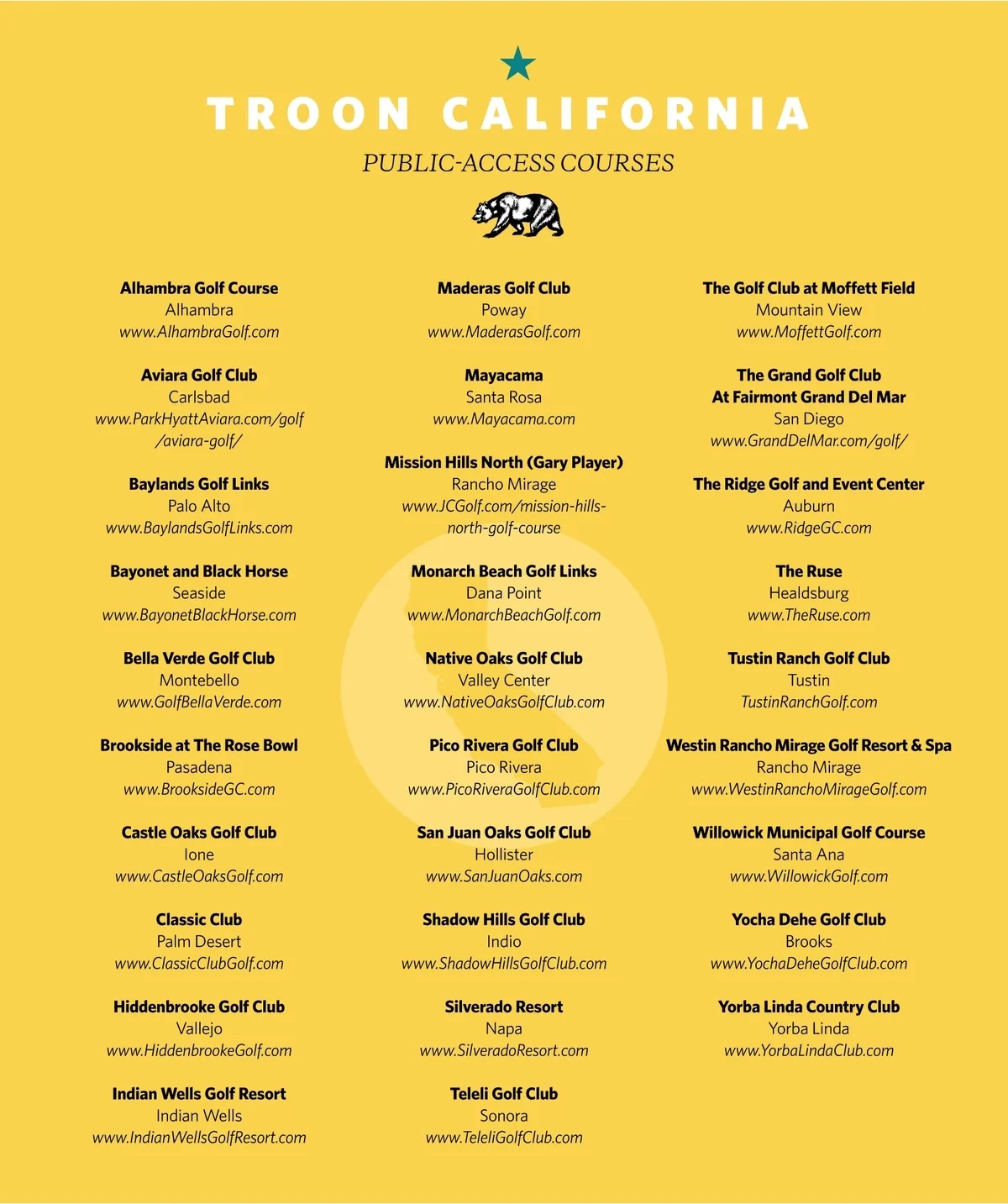 TROON CALIFORNIA

PUBLIC-ACCESS COURSES

Alhambra Golf Course
Alhambra
www.AlhambraGolf.com

Aviara Golf Club
Carlsbad
www.ParkHyattAviara.com/golf/aviara-golf/

Baylands Golf Links
Palo Alto
www.BaylandsGolfLinks.com

Bayonet and Black Horse
Seaside
www.BayonetBlackHorse.com

Bella Verde Golf Club
Montebello
www.GolfBellaVerde.com

Brookside at The Rose Bowl
Pasadena
www.BrooksideGC.com

Castle Oaks Golf Club
Ione
www.CastleOaksGolf.com

Classic Club
Palm Desert
www.ClassicClubGolf.com

Hiddenbrooke Golf Club
Vallejo
www.HiddenbrookeGolf.com

Indian Wells Golf Resort
Indian Wells
www.IndianWellsGolfResort.com

Maderas Golf Club
Poway
www.MaderasGolf.com

Mayacama
Santa Rosa
www.Mayacama.com

Mission Hills North (Gary Player)
Rancho Mirage
www.JCGolf.com/mission-hills-north-golf-course

Monarch Beach Golf Links
Dana Point
www.MonarchBeachGolf.com

Native Oaks Golf Club
Valley Center
www.NativeOaksGolfClub.com

Pico Rivera Golf Club
Pico Rivera
www.PicoRiveraGolfClub.com

San Juan Oaks Golf Club
Hollister
www.SanJuanOaks.com

Shadow Hills Golf Club
Indio
www.ShadowHillsGolfClub.com

Silverado Resort
Napa
www.SilveradoResort.com

Teleli Golf Club
Sonora
www.TeleliGolfClub.com

The Golf Club at Moffett Field
Mountain View
www.MoffettGolf.com

The Grand Golf Club
At Fairmont Grand Del Mar
San Diego
www.GrandDelMar.com/golf/

The Ridge Golf and Event Center
Auburn
www.RidgeGC.com

The Ruse
Healdsburg
www.TheRuse.com

Tustin Ranch Golf Club
Tustin
TustinRanchGolf.com

Westin Rancho Mirage Golf Resort & Spa
Rancho Mirage
www.WestinRanchoMirageGolf.com

Willowick Municipal Golf Course
Santa Ana
www.WillowickGolf.com

Yocha Dehe Golf Club
Brooks
www.YochaDeheGolfClub.com

Yorba Linda Country Club
Yorba Linda
www.YorbaLindaClub.com